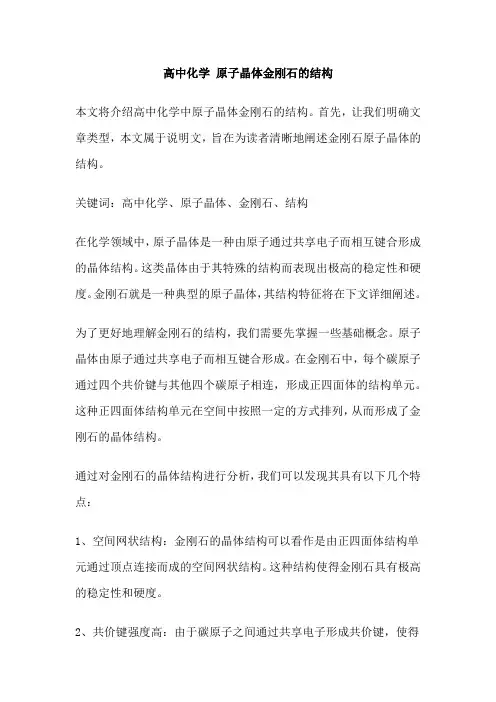 高中化学 原子晶体金刚石的结构

本文将介绍高中化学中原子晶体金刚石的结构。首先，让我们明确文章类型，本文属于说明文，旨在为读者清晰地阐述金刚石原子晶体的结构。

关键词：高中化学、原子晶体、金刚石、结构

在化学领域中，原子晶体是一种由原子通过共享电子而相互键合形成的晶体结构。这类晶体由于其特殊的结构而表现出极高的稳定性和硬度。金刚石就是一种典型的原子晶体，其结构特征将在下文详细阐述。

为了更好地理解金刚石的结构，我们需要先掌握一些基础概念。原子晶体由原子通过共享电子而相互键合形成。在金刚石中，每个碳原子通过四个共价键与其他四个碳原子相连，形成正四面体的结构单元。这种正四面体结构单元在空间中按照一定的方式排列，从而形成了金刚石的晶体结构。

通过对金刚石的晶体结构进行分析，我们可以发现其具有以下几个特点：

1、空间网状结构：金刚石的晶体结构可以看作是由正四面体结构单元通过顶点连接而成的空间网状结构。这种结构使得金刚石具有极高的稳定性和硬度。

2、共价键强度高：由于碳原子之间通过共享电子形成共价键，使得